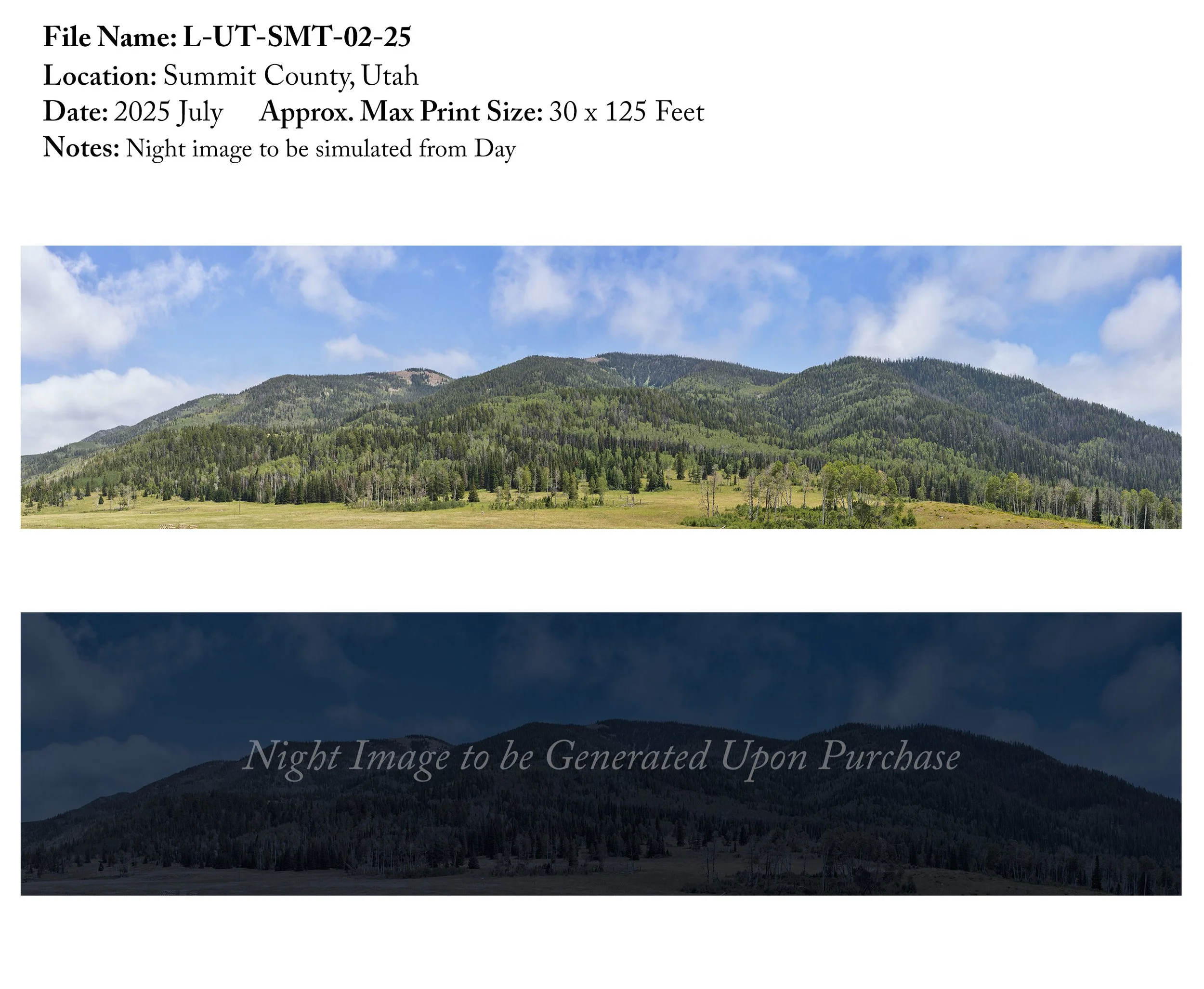 File Name: L-UT-SMT-02-25
Location: Summit County, Utah
Date: 2025 July     Approx. Max Print Size: 30 x 125 Feet
Notes: Night image to be simulated from Day

Night Image to be Generated Upon Purchase